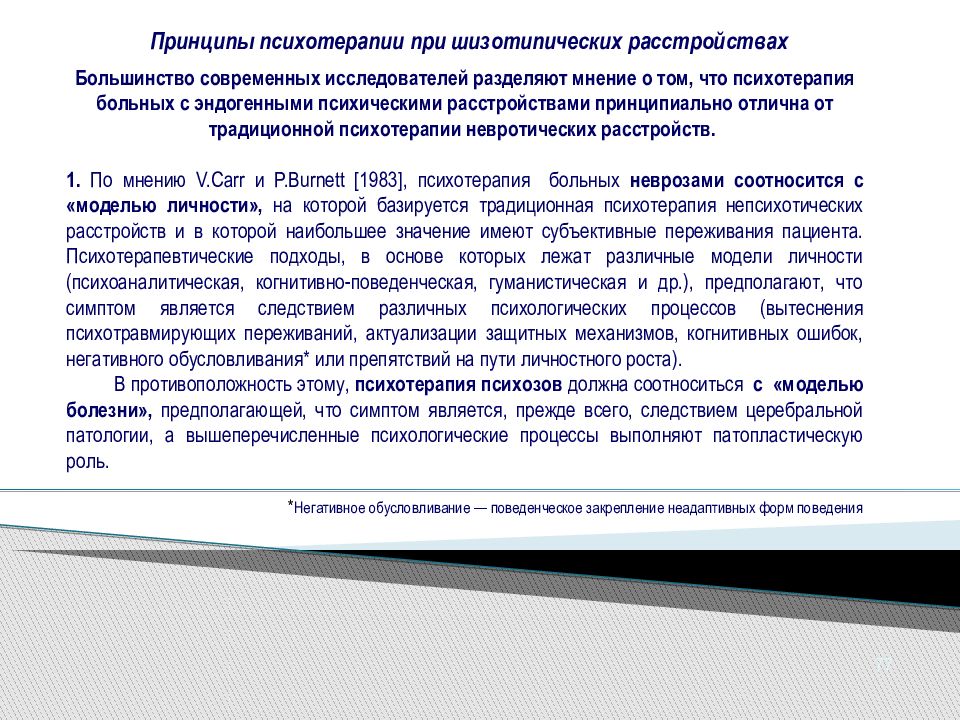 Принципы психотерапии при шизотипических расстройствах

Большинство современных исследователей разделяют мнение о том, что психотерапия больных с эндогенными психическими расстройствами принципиально отлична от традиционной психотерапии невротических расстройств.

1. По мнению V.Carr и P.Burnett [1983], психотерапия больных неврозами соотносится с «моделью личности», на которой базируется традиционная психотерапия непсихотических расстройств и в которой наибольшее значение имеют субъективные переживания пациента. Психотерапевтические подходы, в основе которых лежат различные модели личности (психоаналитическая, когнитивно-поведенческая, гуманистическая и др.), предполагают, что симптом является следствием различных психологических процессов (вытеснения психотравмирующих переживаний, актуализации защитных механизмов, когнитивных ошибок, негативного обусловливания* или препятствий на пути личностного роста).

В противоположность этому, психотерапия психозов должна соотноситься с «моделью болезни», предполагающей, что симптом является, прежде всего, следствием церебральной патологии, а вышеперечисленные психологические процессы выполняют патопластическую роль.

*Негативное обусловливание — поведенческое закрепление неадаптивных форм поведения